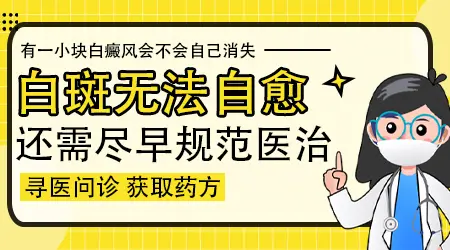 有一小块白癜风会不会自己消失

白斑无法自愈

还需尽早规范医治

寻医问诊 获取药方